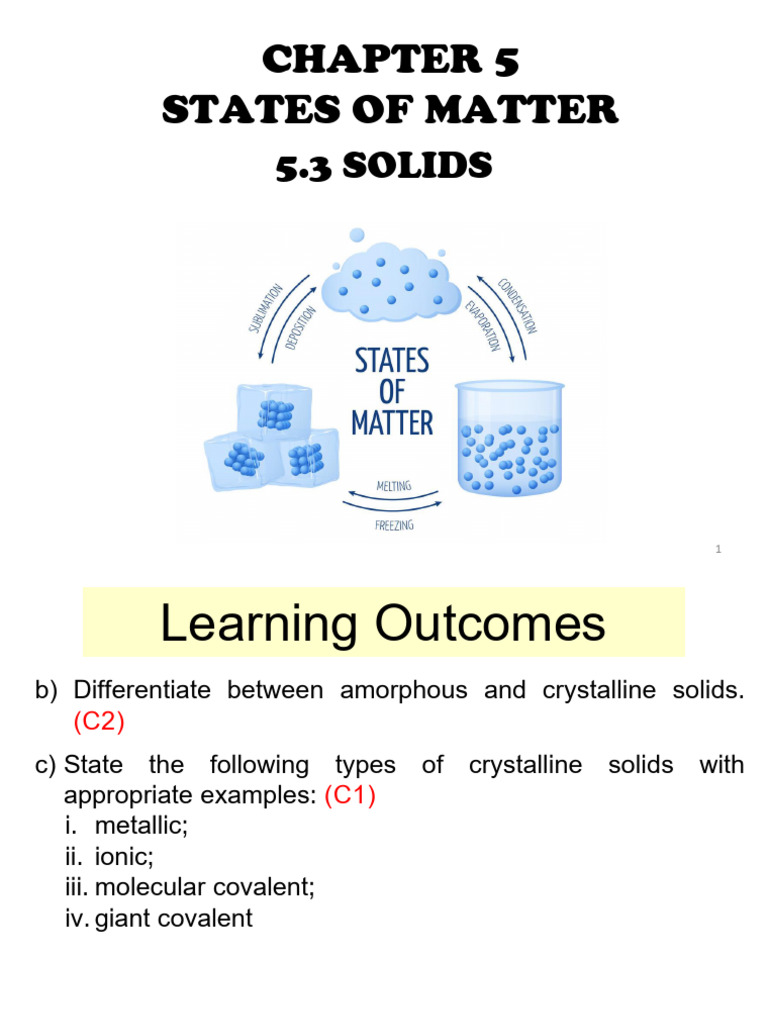 CHAPTER 5
STATES OF MATTER
5.3 SOLIDS

SUBLIMATION
DEPOSITION
CONDENSATION
EVAPORATION
STATES OF MATTER
MELTING
FREEZING

1

Learning Outcomes

b) Differentiate between amorphous and crystalline solids. (C2)

c) State the following types of crystalline solids with appropriate examples: (C1)
i. metallic;
ii. ionic;
iii. molecular covalent;
iv. giant covalent